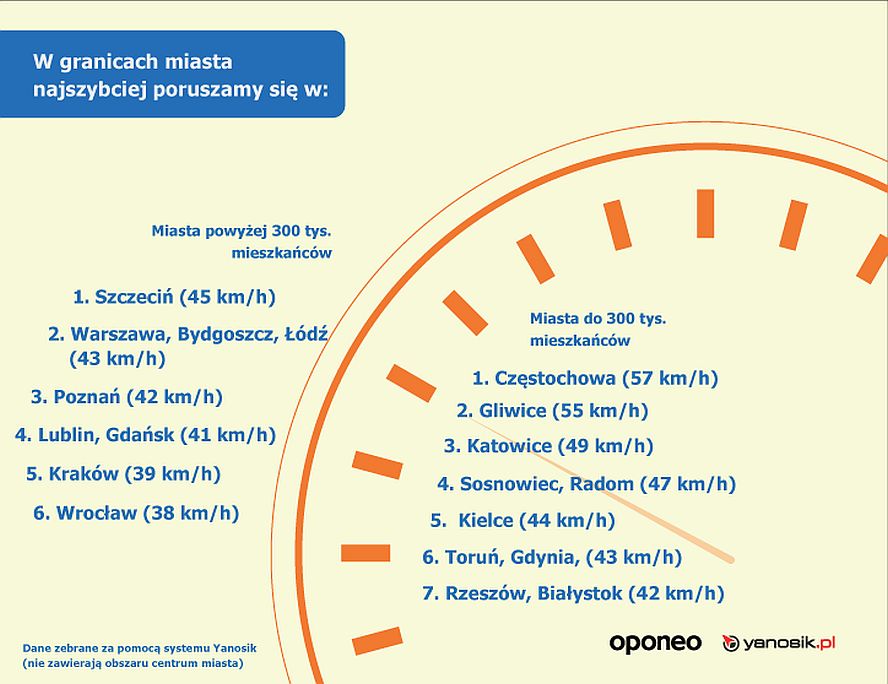 W granicach miasta najszybciej poruszamy się w:

Miasta powyżej 300 tys. mieszkańców

1. Szczecin (45 km/h)

2. Warszawa, Bydgoszcz, Łódź (43 km/h)

3. Poznań (42 km/h)

4. Lublin, Gdańsk (41 km/h)

5. Kraków (39 km/h)

6. Wrocław (38 km/h)

Miasta do 300 tys. mieszkańców

1. Częstochowa (57 km/h)

2. Gliwice (55 km/h)

3. Katowice (49 km/h)

4. Sosnowiec, Radom (47 km/h)

5. Kielce (44 km/h)

6. Toruń, Gdynia, (43 km/h)

7. Rzeszów, Białystok (42 km/h)

Dane zebrane za pomocą systemu Yanosik (nie zawierają obszaru centrum miasta)

oponeo

yanosik.pl